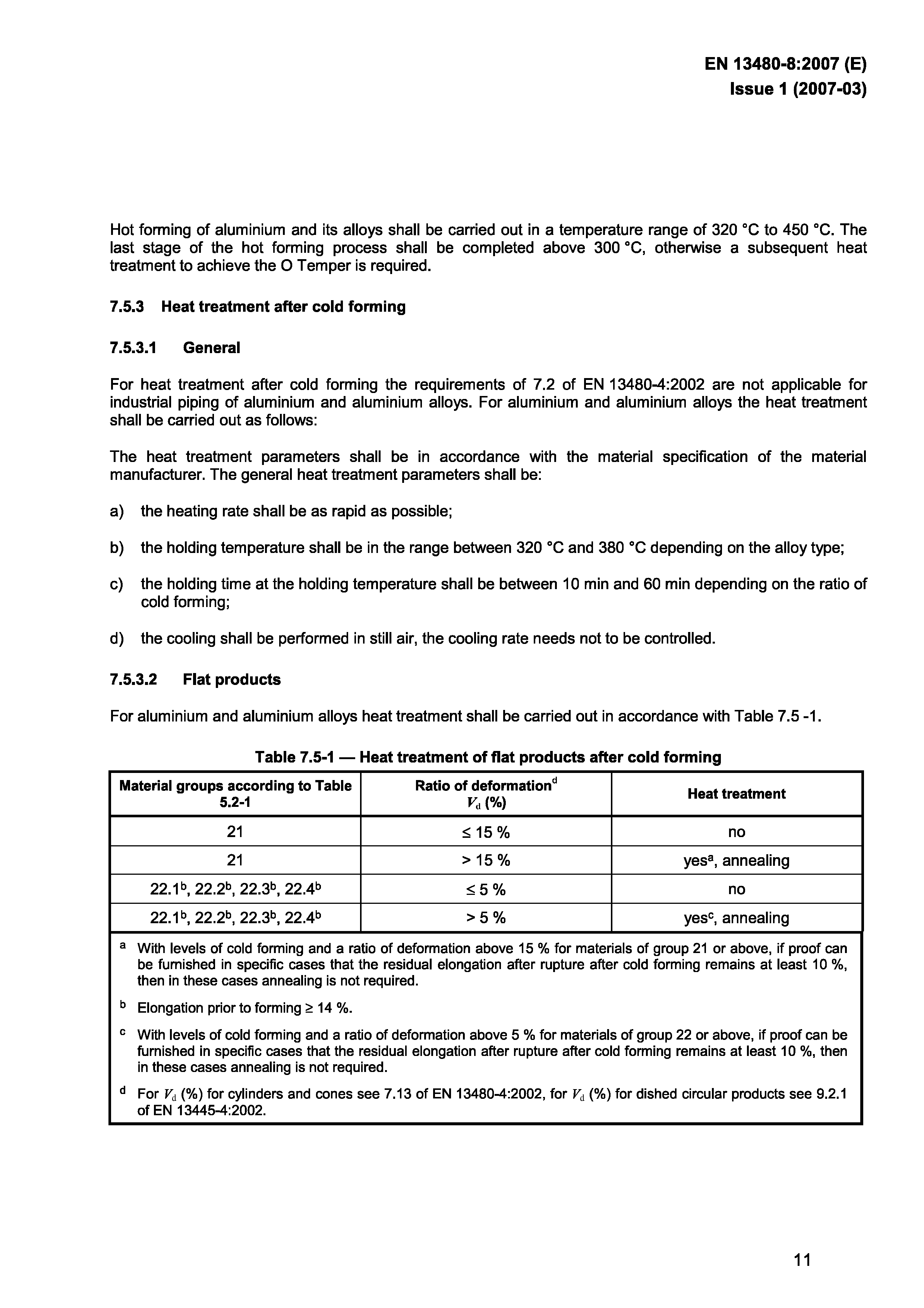 EN 13480-8:2007 (E)
Issue 1 (2007-03)

Hot forming of aluminium and its alloys shall be carried out in a temperature range of 320 °C to 450 °C. The last stage of the hot forming process shall be completed above 300 °C, otherwise a subsequent heat treatment to achieve the O Temper is required.

7.5.3 Heat treatment after cold forming

7.5.3.1 General

For heat treatment after cold forming the requirements of 7.2 of EN 13480-4:2002 are not applicable for industrial piping of aluminium and aluminium alloys. For aluminium and aluminium alloys the heat treatment shall be carried out as follows:

The heat treatment parameters shall be in accordance with the material specification of the material manufacturer. The general heat treatment parameters shall be:

a) the heating rate shall be as rapid as possible;

b) the holding temperature shall be in the range between 320 °C and 380 °C depending on the alloy type;

c) the holding time at the holding temperature shall be between 10 min and 60 min depending on the ratio of cold forming;

d) the cooling shall be performed in still air, the cooling rate needs not to be controlled.

7.5.3.2 Flat products

For aluminium and aluminium alloys heat treatment shall be carried out in accordance with Table 7.5 -1.

Table 7.5-1 — Heat treatment of flat products after cold forming

| Material groups according to Table 5.2-1 | Ratio of deformation$^d$ $V_d$ (%) | Heat treatment |
|---|---|---|
| 21 | ≤ 15 % | no |
| 21 | > 15 % | yes$^a$, annealing |
| 22.1$^b$, 22.2$^b$, 22.3$^b$, 22.4$^b$ | ≤ 5 % | no |
| 22.1$^b$, 22.2$^b$, 22.3$^b$, 22.4$^b$ | > 5 % | yes$^c$, annealing |

$^a$ With levels of cold forming and a ratio of deformation above 15 % for materials of group 21 or above, if proof can be furnished in specific cases that the residual elongation after rupture after cold forming remains at least 10 %, then in these cases annealing is not required.

$^b$ Elongation prior to forming ≥ 14 %.

$^c$ With levels of cold forming and a ratio of deformation above 5 % for materials of group 22 or above, if proof can be furnished in specific cases that the residual elongation after rupture after cold forming remains at least 10 %, then in these cases annealing is not required.

$^d$ For $V_d$ (%) for cylinders and cones see 7.13 of EN 13480-4:2002, for $V_d$ (%) for dished circular products see 9.2.1 of EN 13445-4:2002.

11